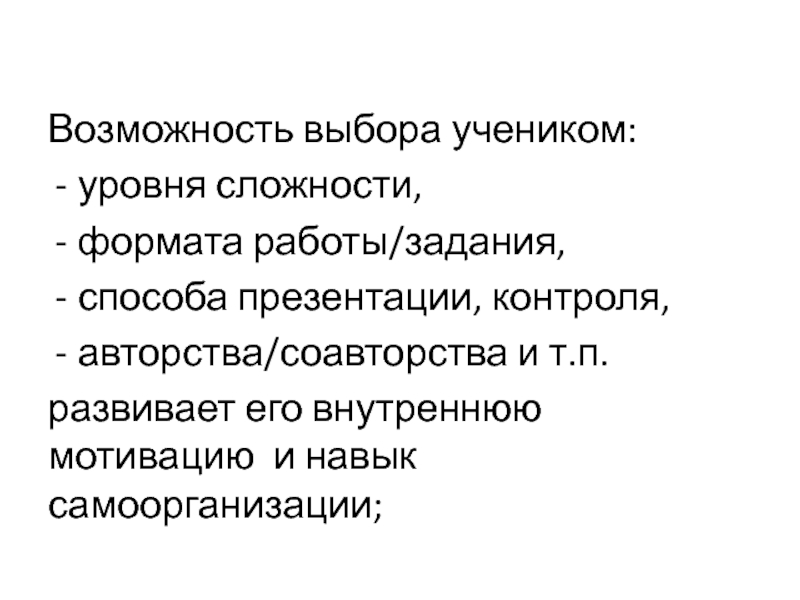 Возможность выбора учеником:

- уровня сложности,
- формата работы/задания,
- способа презентации, контроля,
- авторства/соавторства и т.п.

развивает его внутреннюю мотивацию и навык самоорганизации;